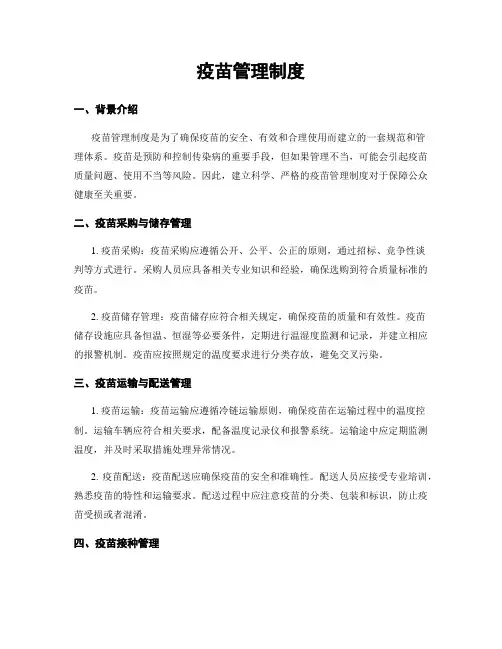 疫苗管理制度

一、背景介绍

疫苗管理制度是为了确保疫苗的安全、有效和合理使用而建立的一套规范和管理体系。疫苗是预防和控制传染病的重要手段，但如果管理不当，可能会引起疫苗质量问题、使用不当等风险。因此，建立科学、严格的疫苗管理制度对于保障公众健康至关重要。

二、疫苗采购与储存管理

1. 疫苗采购：疫苗采购应遵循公开、公平、公正的原则，通过招标、竞争性谈判等方式进行。采购人员应具备相关专业知识和经验，确保选购到符合质量标准的疫苗。

2. 疫苗储存管理：疫苗储存应符合相关规定，确保疫苗的质量和有效性。疫苗储存设施应具备恒温、恒湿等必要条件，定期进行温湿度监测和记录，并建立相应的报警机制。疫苗应按照规定的温度要求进行分类存放，避免交叉污染。

三、疫苗运输与配送管理

1. 疫苗运输：疫苗运输应遵循冷链运输原则，确保疫苗在运输过程中的温度控制。运输车辆应符合相关要求，配备温度记录仪和报警系统。运输途中应定期监测温度，并及时采取措施处理异常情况。

2. 疫苗配送：疫苗配送应确保疫苗的安全和准确性。配送人员应接受专业培训，熟悉疫苗的特性和运输要求。配送过程中应注意疫苗的分类、包装和标识，防止疫苗受损或者混淆。

四、疫苗接种管理